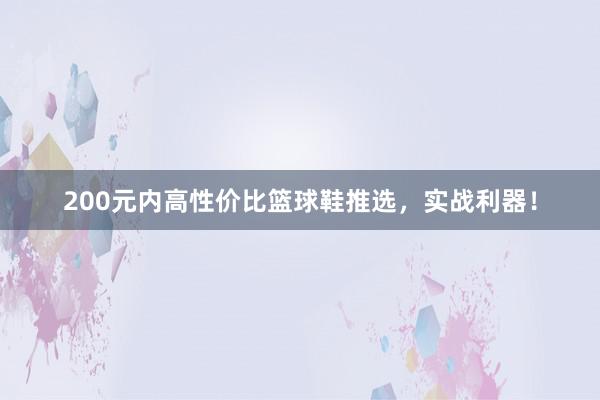 200元内高性价比篮球鞋推选，实战利器！